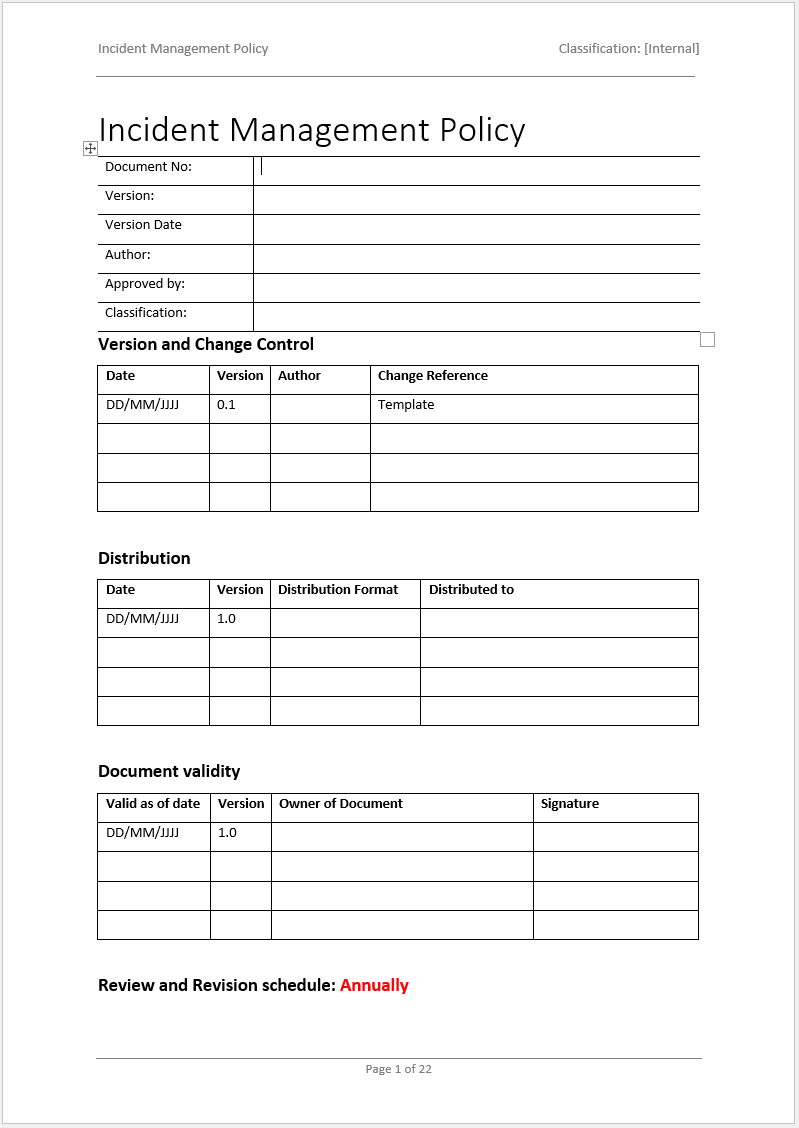 Incident Management Policy

Classification: [Internal]

Incident Management Policy

| Document No: | |
|---|---|
| Version: | |
| Version Date | |
| Author: | |
| Approved by: | |
| Classification: | |

Version and Change Control

| Date | Version | Author | Change Reference |
|---|---|---|---|
| DD/MM/JJJJ | 0.1 | | Template |
| | | | |
| | | | |
| | | | |

Distribution

| Date | Version | Distribution Format | Distributed to |
|---|---|---|---|
| DD/MM/JJJJ | 1.0 | | |
| | | | |
| | | | |
| | | | |

Document validity

| Valid as of date | Version | Owner of Document | Signature |
|---|---|---|---|
| DD/MM/JJJJ | 1.0 | | |
| | | | |
| | | | |
| | | | |

Review and Revision schedule: Annually

Page 1 of 22